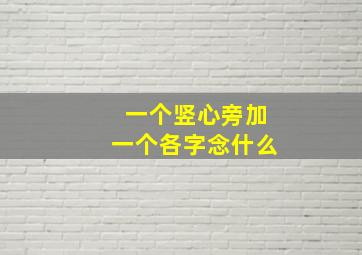 一个竖心旁加
一个各字念什么